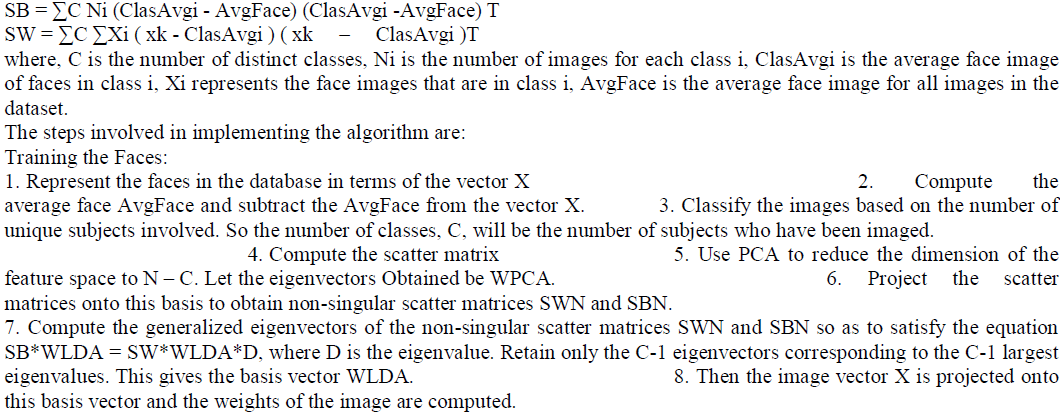 SB = ∑C Ni (ClasAvgi - AvgFace) (ClasAvgi -AvgFace) T
SW = ∑C ∑Xi ( xk - ClasAvgi ) ( xk - ClasAvgi )T
where, C is the number of distinct classes, Ni is the number of images for each class i, ClasAvgi is the average face image of faces in class i, Xi represents the face images that are in class i, AvgFace is the average face image for all images in the dataset.

The steps involved in implementing the algorithm are:
Training the Faces:
1. Represent the faces in the database in terms of the vector X 2. Compute the average face AvgFace and subtract the AvgFace from the vector X. 3. Classify the images based on the number of unique subjects involved. So the number of classes, C, will be the number of subjects who have been imaged. 4. Compute the scatter matrix 5. Use PCA to reduce the dimension of the feature space to N – C. Let the eigenvectors Obtained be WPCA. 6. Project the scatter matrices onto this basis to obtain non-singular scatter matrices SWN and SBN.
7. Compute the generalized eigenvectors of the non-singular scatter matrices SWN and SBN so as to satisfy the equation SB*WLDA = SW*WLDA*D, where D is the eigenvalue. Retain only the C-1 eigenvectors corresponding to the C-1 largest eigenvalues. This gives the basis vector WLDA. 8. Then the image vector X is projected onto this basis vector and the weights of the image are computed.